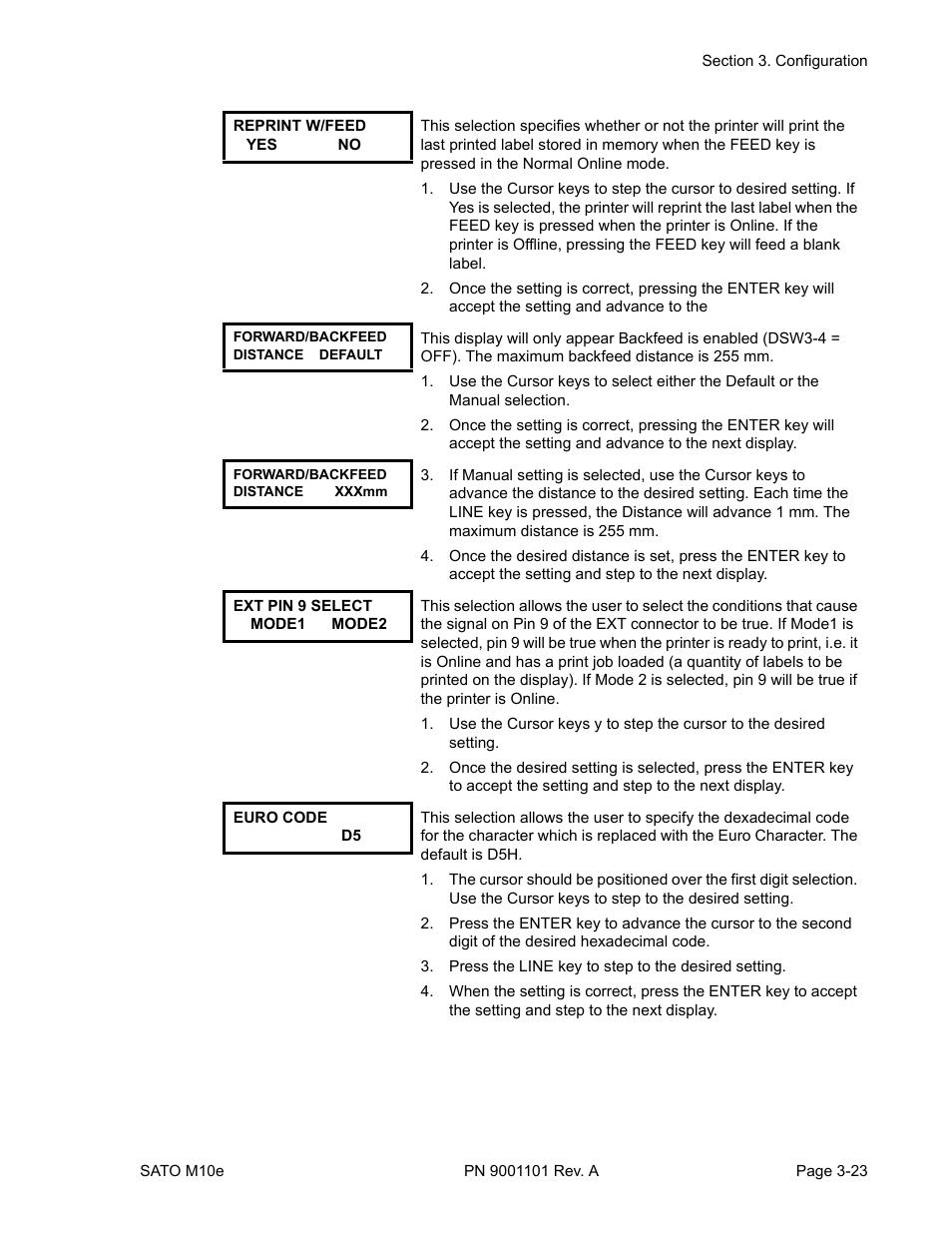 Section 3. Configuration

REPRINT W/FEED
YES NO

This selection specifies whether or not the printer will print the last printed label stored in memory when the FEED key is pressed in the Normal Online mode.

1. Use the Cursor keys to step the cursor to desired setting. If Yes is selected, the printer will reprint the last label when the FEED key is pressed when the printer is Online. If the printer is Offline, pressing the FEED key will feed a blank label.

2. Once the setting is correct, pressing the ENTER key will accept the setting and advance to the

FORWARD/BACKFEED
DISTANCE DEFAULT

This display will only appear Backfeed is enabled (DSW3-4 = OFF). The maximum backfeed distance is 255 mm.

1. Use the Cursor keys to select either the Default or the Manual selection.

2. Once the setting is correct, pressing the ENTER key will accept the setting and advance to the next display.

FORWARD/BACKFEED
DISTANCE XXXmm

3. If Manual setting is selected, use the Cursor keys to advance the distance to the desired setting. Each time the LINE key is pressed, the Distance will advance 1 mm. The maximum distance is 255 mm.

4. Once the desired distance is set, press the ENTER key to accept the setting and step to the next display.

EXT PIN 9 SELECT
MODE1 MODE2

This selection allows the user to select the conditions that cause the signal on Pin 9 of the EXT connector to be true. If Mode1 is selected, pin 9 will be true when the printer is ready to print, i.e. it is Online and has a print job loaded (a quantity of labels to be printed on the display). If Mode 2 is selected, pin 9 will be true if the printer is Online.

1. Use the Cursor keys y to step the cursor to the desired setting.

2. Once the desired setting is selected, press the ENTER key to accept the setting and step to the next display.

EURO CODE
D5

This selection allows the user to specify the dexadecimal code for the character which is replaced with the Euro Character. The default is D5H.

1. The cursor should be positioned over the first digit selection. Use the Cursor keys to step to the desired setting.

2. Press the ENTER key to advance the cursor to the second digit of the desired hexadecimal code.

3. Press the LINE key to step to the desired setting.

4. When the setting is correct, press the ENTER key to accept the setting and step to the next display.

SATO M10e PN 9001101 Rev. A Page 3-23